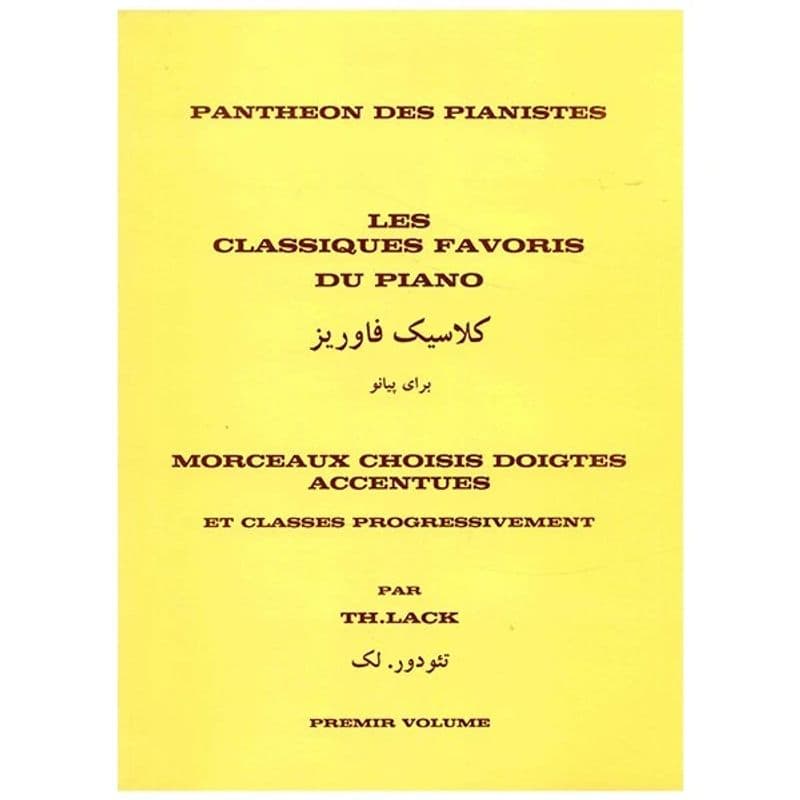 PANTHEON DES PIANISTES

LES
CLASSIQUES FAVORIS
DU PIANO

کلاسیک فاوریز

برای پیانو

MORCEAUX CHOISIS DOIGTES
ACCENTUES

ET CLASSES PROGRESSIVEMENT

PAR
TH.LACK

تئودور. لک

PREMIR VOLUME